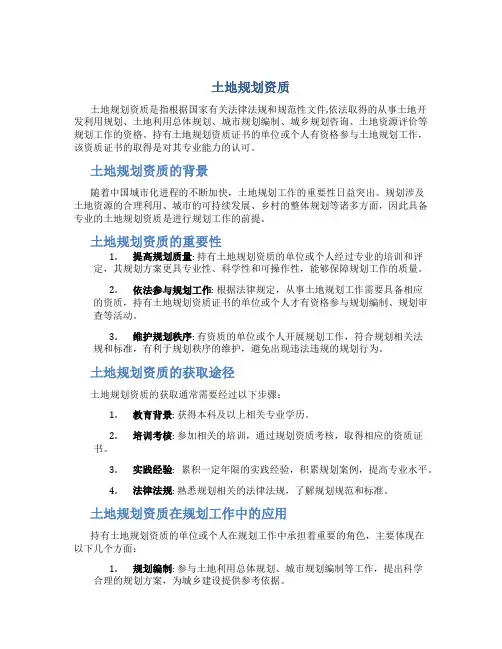 土地规划资质

土地规划资质是指根据国家有关法律法规和规范性文件,依法取得的从事土地开发利用规划、土地利用总体规划、城市规划编制、城乡规划咨询、土地资源评价等规划工作的资格。持有土地规划资质证书的单位或个人有资格参与土地规划工作，该资质证书的取得是对其专业能力的认可。

土地规划资质的背景

随着中国城市化进程的不断加快，土地规划工作的重要性日益突出。规划涉及土地资源的合理利用、城市的可持续发展、乡村的整体规划等诸多方面，因此具备专业的土地规划资质是进行规划工作的前提。

土地规划资质的重要性

1. 提高规划质量: 持有土地规划资质的单位或个人经过专业的培训和评定，其规划方案更具专业性、科学性和可操作性，能够保障规划工作的质量。

2. 依法参与规划工作: 根据法律规定，从事土地规划工作需要具备相应的资质，持有土地规划资质证书的单位或个人才有资格参与规划编制、规划审查等活动。

3. 维护规划秩序: 有资质的单位或个人开展规划工作，符合规划相关法规和标准，有利于规划秩序的维护，避免出现违法违规的规划行为。

土地规划资质的获取途径

土地规划资质的获取通常需要经过以下步骤：

1. 教育背景: 获得本科及以上相关专业学历。

2. 培训考核: 参加相关的培训，通过规划资质考核，取得相应的资质证书。

3. 实践经验: 累积一定年限的实践经验，积累规划案例，提高专业水平。

4. 法律法规: 熟悉规划相关的法律法规，了解规划规范和标准。

土地规划资质在规划工作中的应用

持有土地规划资质的单位或个人在规划工作中承担着重要的角色，主要体现在以下几个方面：

1. 规划编制: 参与土地利用总体规划、城市规划编制等工作，提出科学合理的规划方案，为城乡建设提供参考依据。